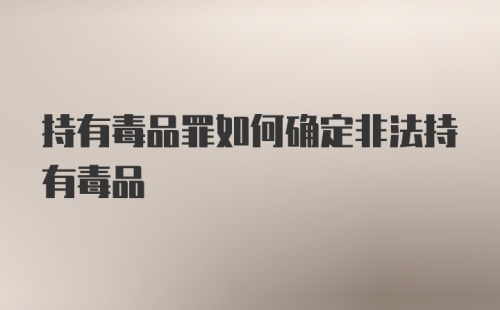 持有毒品罪如何确定非法持有毒品